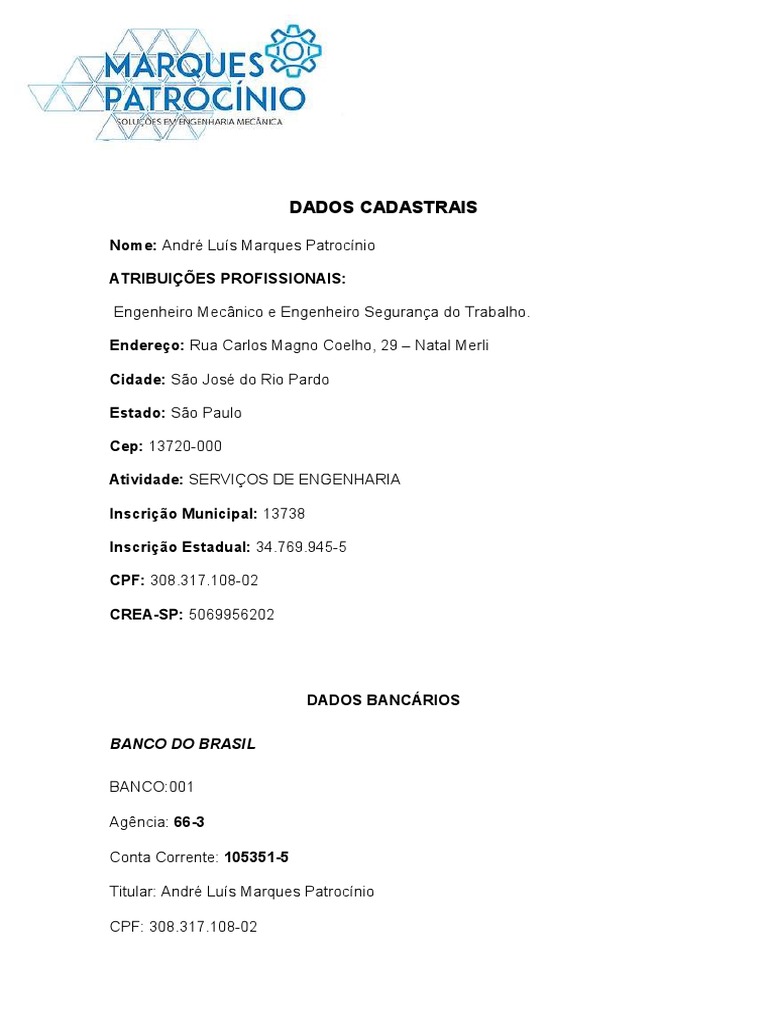 MARQUES PATROCÍNIO
SOLUÇÕES EM ENGENHARIA MECÂNICA

DADOS CADASTRAIS

Nome: André Luís Marques Patrocínio

ATRIBUIÇÕES PROFISSIONAIS:

Engenheiro Mecânico e Engenheiro Segurança do Trabalho.

Endereço: Rua Carlos Magno Coelho, 29 – Natal Merli

Cidade: São José do Rio Pardo

Estado: São Paulo

Cep: 13720-000

Atividade: SERVIÇOS DE ENGENHARIA

Inscrição Municipal: 13738

Inscrição Estadual: 34.769.945-5

CPF: 308.317.108-02

CREA-SP: 5069956202

DADOS BANCÁRIOS

BANCO DO BRASIL

BANCO:001

Agência: 66-3

Conta Corrente: 105351-5

Titular: André Luís Marques Patrocínio

CPF: 308.317.108-02